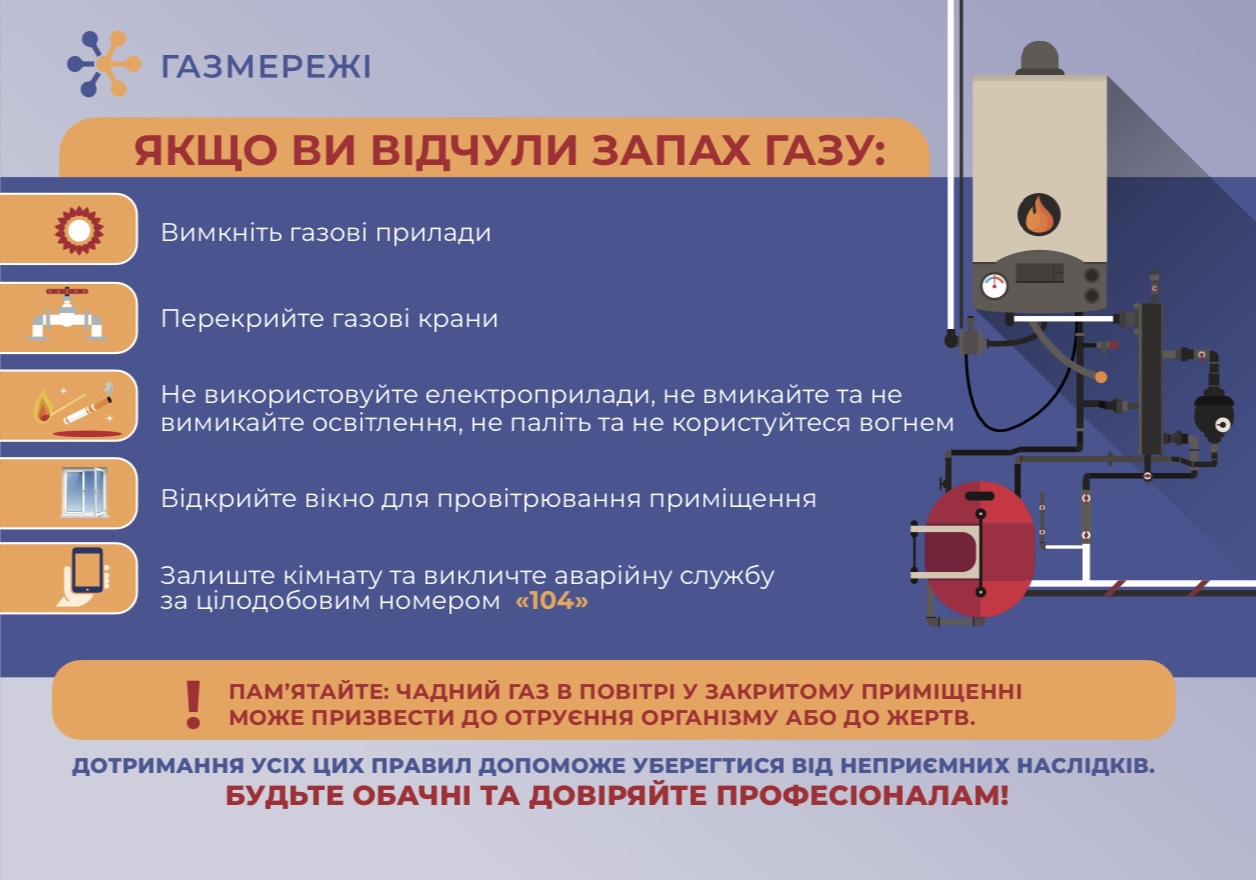 ГАЗМЕРЕЖІ

ЯКЩО ВИ ВІДЧУЛИ ЗАПАХ ГАЗУ:

Вимкніть газові прилади

Перекрийте газові крани

Не використовуйте електроприлади, не вмикайте та не вимикайте освітлення, не паліть та не користуйтеся вогнем

Відкрийте вікно для провітрювання приміщення

Залиште кімнату та викличте аварійну службу за цілодобовим номером «104»

! ПАМ'ЯТАЙТЕ: ЧАДНИЙ ГАЗ В ПОВІТРІ У ЗАКРИТОМУ ПРИМІЩЕННІ МОЖЕ ПРИЗВЕСТИ ДО ОТРУЄННЯ ОРГАНІЗМУ АБО ДО ЖЕРТВ.

ДОТРИМАННЯ УСІХ ЦИХ ПРАВИЛ ДОПОМОЖЕ УБЕРЕГТИСЯ ВІД НЕПРИЄМНИХ НАСЛІДКІВ.
БУДЬТЕ ОБАЧНІ ТА ДОВІРЯЙТЕ ПРОФЕСІОНАЛАМ!